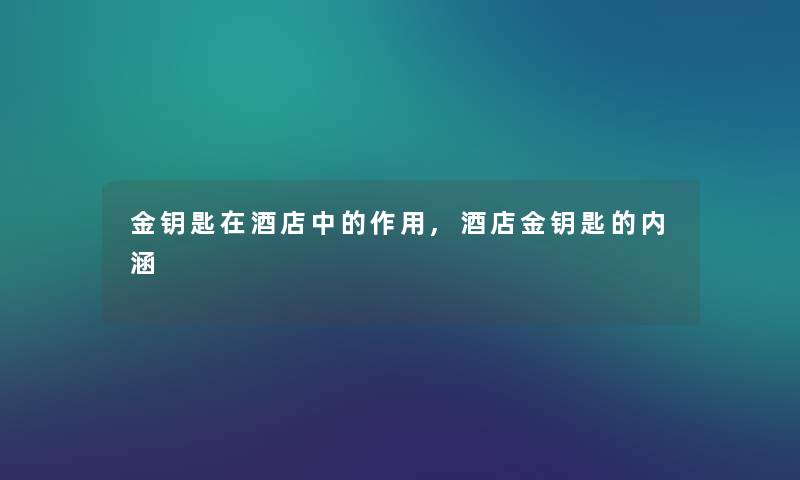 金钥匙在酒店中的作用，酒店金钥匙的内涵